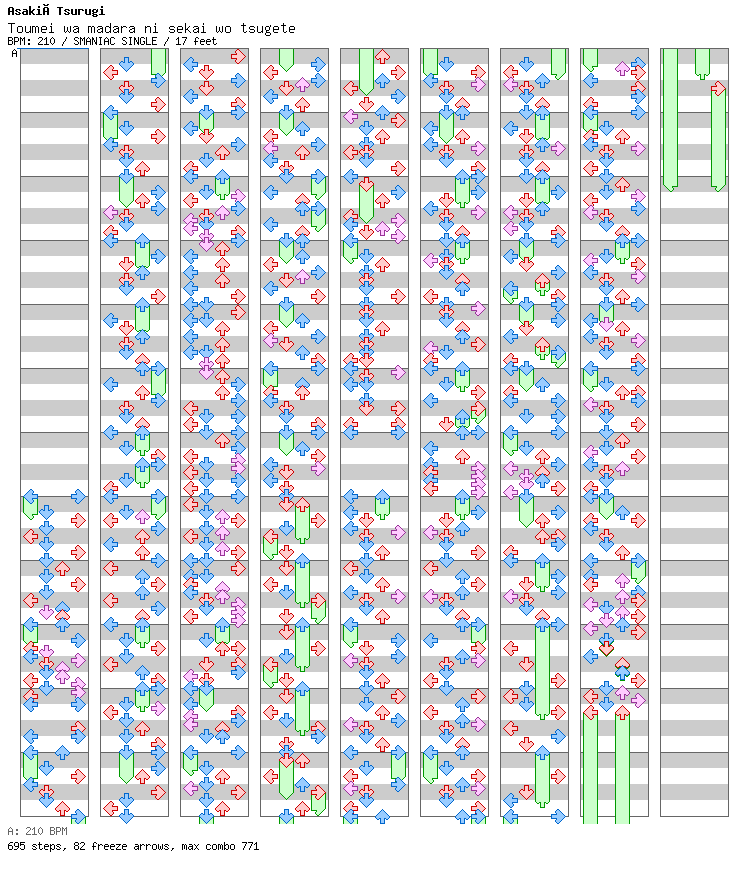 AsakiÃ Tsurugi
Toumei wa madara ni sekai wo tsugete
BPM: 210 / SMANIAC SINGLE / 17 feet

A

A: 210 BPM
695 steps, 82 freeze arrows, max combo 771